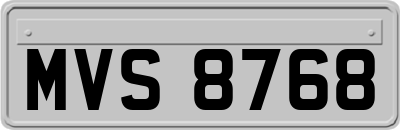 MVS 8768